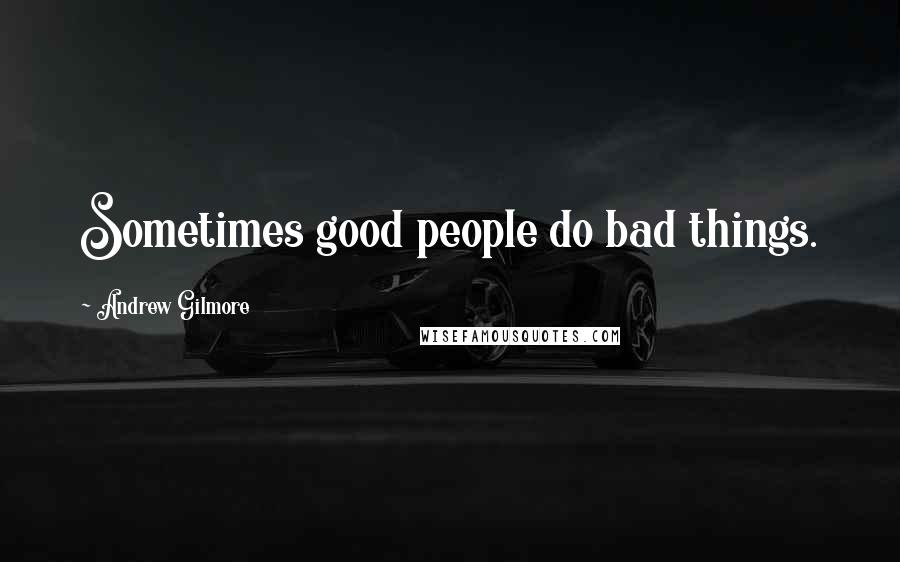 Sometimes good people do bad things.

~ Andrew Gilmore

WISEFAMOUSQUOTES.COM